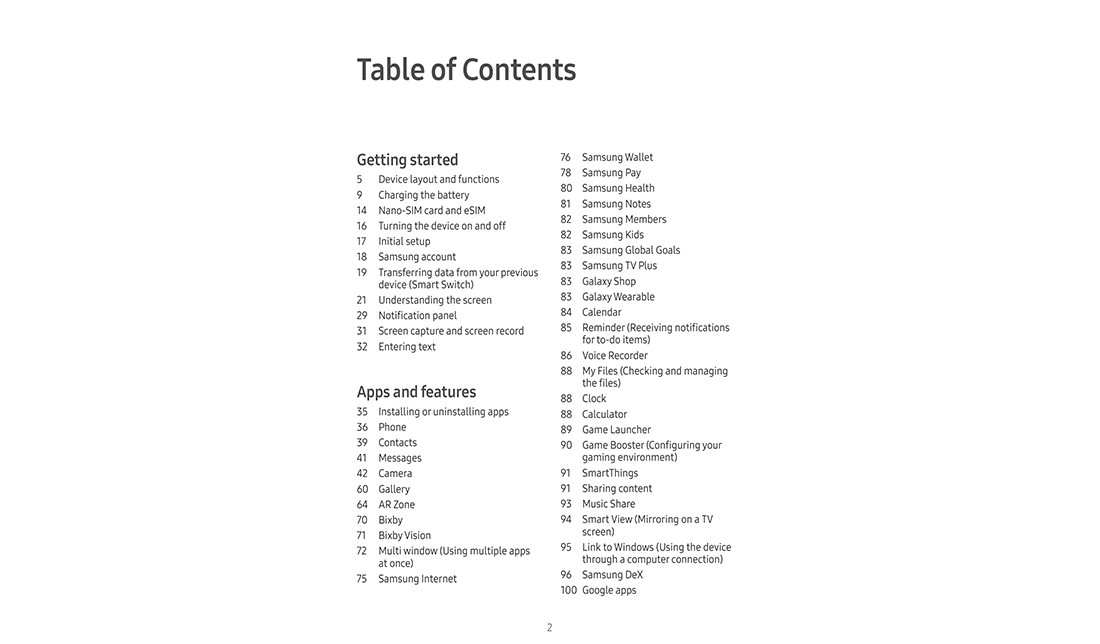 Table of Contents

Getting started
5 Device layout and functions
9 Charging the battery
14 Nano-SIM card and eSIM
16 Turning the device on and off
17 Initial setup
18 Samsung account
19 Transferring data from your previous device (Smart Switch)
21 Understanding the screen
29 Notification panel
31 Screen capture and screen record
32 Entering text

Apps and features
35 Installing or uninstalling apps
36 Phone
39 Contacts
41 Messages
42 Camera
60 Gallery
64 AR Zone
70 Bixby
71 Bixby Vision
72 Multi window (Using multiple apps at once)
75 Samsung Internet

76 Samsung Wallet
78 Samsung Pay
80 Samsung Health
81 Samsung Notes
82 Samsung Members
82 Samsung Kids
83 Samsung Global Goals
83 Samsung TV Plus
83 Galaxy Shop
83 Galaxy Wearable
84 Calendar
85 Reminder (Receiving notifications for to-do items)
86 Voice Recorder
88 My Files (Checking and managing the files)
88 Clock
88 Calculator
89 Game Launcher
90 Game Booster (Configuring your gaming environment)
91 SmartThings
91 Sharing content
93 Music Share
94 Smart View (Mirroring on a TV screen)
95 Link to Windows (Using the device through a computer connection)
96 Samsung DeX
100 Google apps

2